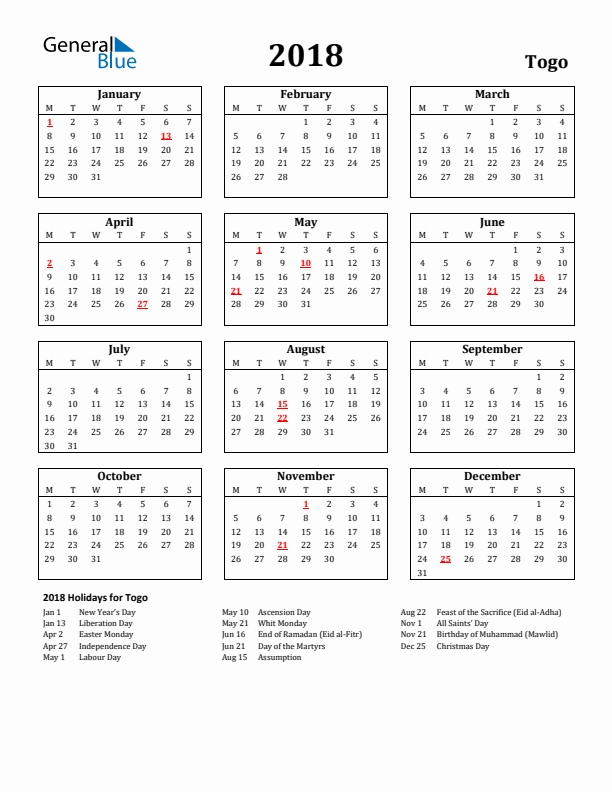 General Blue

2018

Togo

January

| M | T | W | T | F | S | S |
|---|---|---|---|---|---|---|
| 1 | 2 | 3 | 4 | 5 | 6 | 7 |
| 8 | 9 | 10 | 11 | 12 | 13 | 14 |
| 15 | 16 | 17 | 18 | 19 | 20 | 21 |
| 22 | 23 | 24 | 25 | 26 | 27 | 28 |
| 29 | 30 | 31 | | | | |

February

| M | T | W | T | F | S | S |
|---|---|---|---|---|---|---|
| | | | 1 | 2 | 3 | 4 |
| 5 | 6 | 7 | 8 | 9 | 10 | 11 |
| 12 | 13 | 14 | 15 | 16 | 17 | 18 |
| 19 | 20 | 21 | 22 | 23 | 24 | 25 |
| 26 | 27 | 28 | | | | |

March

| M | T | W | T | F | S | S |
|---|---|---|---|---|---|---|
| | | | 1 | 2 | 3 | 4 |
| 5 | 6 | 7 | 8 | 9 | 10 | 11 |
| 12 | 13 | 14 | 15 | 16 | 17 | 18 |
| 19 | 20 | 21 | 22 | 23 | 24 | 25 |
| 26 | 27 | 28 | 29 | 30 | 31 | |

April

| M | T | W | T | F | S | S |
|---|---|---|---|---|---|---|
| | | | | | | 1 |
| 2 | 3 | 4 | 5 | 6 | 7 | 8 |
| 9 | 10 | 11 | 12 | 13 | 14 | 15 |
| 16 | 17 | 18 | 19 | 20 | 21 | 22 |
| 23 | 24 | 25 | 26 | 27 | 28 | 29 |
| 30 | | | | | | |

May

| M | T | W | T | F | S | S |
|---|---|---|---|---|---|---|
| | 1 | 2 | 3 | 4 | 5 | 6 |
| 7 | 8 | 9 | 10 | 11 | 12 | 13 |
| 14 | 15 | 16 | 17 | 18 | 19 | 20 |
| 21 | 22 | 23 | 24 | 25 | 26 | 27 |
| 28 | 29 | 30 | 31 | | | |

June

| M | T | W | T | F | S | S |
|---|---|---|---|---|---|---|
| | | | | 1 | 2 | 3 |
| 4 | 5 | 6 | 7 | 8 | 9 | 10 |
| 11 | 12 | 13 | 14 | 15 | 16 | 17 |
| 18 | 19 | 20 | 21 | 22 | 23 | 24 |
| 25 | 26 | 27 | 28 | 29 | 30 | |

July

| M | T | W | T | F | S | S |
|---|---|---|---|---|---|---|
| | | | | | | 1 |
| 2 | 3 | 4 | 5 | 6 | 7 | 8 |
| 9 | 10 | 11 | 12 | 13 | 14 | 15 |
| 16 | 17 | 18 | 19 | 20 | 21 | 22 |
| 23 | 24 | 25 | 26 | 27 | 28 | 29 |
| 30 | 31 | | | | | |

August

| M | T | W | T | F | S | S |
|---|---|---|---|---|---|---|
| | | 1 | 2 | 3 | 4 | 5 |
| 6 | 7 | 8 | 9 | 10 | 11 | 12 |
| 13 | 14 | 15 | 16 | 17 | 18 | 19 |
| 20 | 21 | 22 | 23 | 24 | 25 | 26 |
| 27 | 28 | 29 | 30 | 31 | | |

September

| M | T | W | T | F | S | S |
|---|---|---|---|---|---|---|
| | | | | | 1 | 2 |
| 3 | 4 | 5 | 6 | 7 | 8 | 9 |
| 10 | 11 | 12 | 13 | 14 | 15 | 16 |
| 17 | 18 | 19 | 20 | 21 | 22 | 23 |
| 24 | 25 | 26 | 27 | 28 | 29 | 30 |

October

| M | T | W | T | F | S | S |
|---|---|---|---|---|---|---|
| 1 | 2 | 3 | 4 | 5 | 6 | 7 |
| 8 | 9 | 10 | 11 | 12 | 13 | 14 |
| 15 | 16 | 17 | 18 | 19 | 20 | 21 |
| 22 | 23 | 24 | 25 | 26 | 27 | 28 |
| 29 | 30 | 31 | | | | |

November

| M | T | W | T | F | S | S |
|---|---|---|---|---|---|---|
| | | | 1 | 2 | 3 | 4 |
| 5 | 6 | 7 | 8 | 9 | 10 | 11 |
| 12 | 13 | 14 | 15 | 16 | 17 | 18 |
| 19 | 20 | 21 | 22 | 23 | 24 | 25 |
| 26 | 27 | 28 | 29 | 30 | | |

December

| M | T | W | T | F | S | S |
|---|---|---|---|---|---|---|
| | | | | | 1 | 2 |
| 3 | 4 | 5 | 6 | 7 | 8 | 9 |
| 10 | 11 | 12 | 13 | 14 | 15 | 16 |
| 17 | 18 | 19 | 20 | 21 | 22 | 23 |
| 24 | 25 | 26 | 27 | 28 | 29 | 30 |
| 31 | | | | | | |

2018 Holidays for Togo

Jan 1 New Year's Day
Jan 13 Liberation Day
Apr 2 Easter Monday
Apr 27 Independence Day
May 1 Labour Day

May 10 Ascension Day
May 21 Whit Monday
Jun 16 End of Ramadan (Eid al-Fitr)
Jun 21 Day of the Martyrs
Aug 15 Assumption

Aug 22 Feast of the Sacrifice (Eid al-Adha)
Nov 1 All Saints' Day
Nov 21 Birthday of Muhammad (Mawlid)
Dec 25 Christmas Day